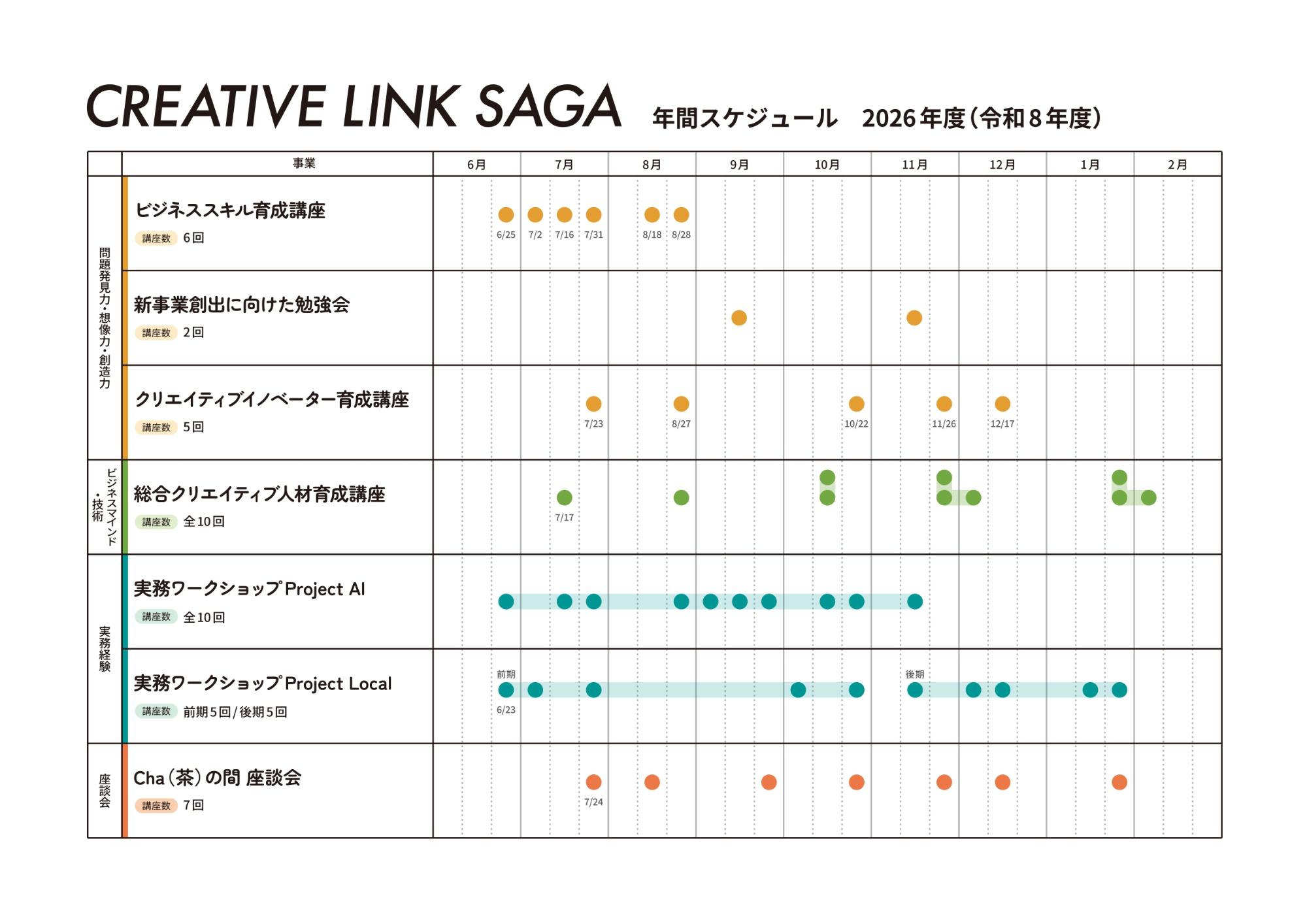 CREATIVE LINK SAGA 年間スケジュール 2026年度（令和8年度）

| | 事業 | 6月 | 7月 | 8月 | 9月 | 10月 | 11月 | 12月 | 1月 | 2月 |
|---|---|---|---|---|---|---|---|---|---|---|
| 問題発見力・想像力・創造力 | ビジネススキル育成講座 講座数 6回 | 6/25 | 7/2 7/16 7/31 | 8/18 8/28 | | | | | | |
| | 新事業創出に向けた勉強会 講座数 2回 | | | | | | | | | |
| | クリエイティブイノベーター育成講座 講座数 5回 | | 7/23 | 8/27 | | 10/22 | 11/26 | 12/17 | | |
| ビジネスマインド・技術 | 総合クリエイティブ人材育成講座 講座数 全10回 | | 7/17 | | | | | | | |
| 実務経験 | 実務ワークショップ Project AI 講座数 全10回 | | | | | | | | | |
| | 実務ワークショップ Project Local 講座数 前期5回/後期5回 | 前期 6/23 | | | | | 後期 | | | |
| 座談会 | Cha（茶）の間 座談会 講座数 7回 | | 7/24 | | | | | | | |